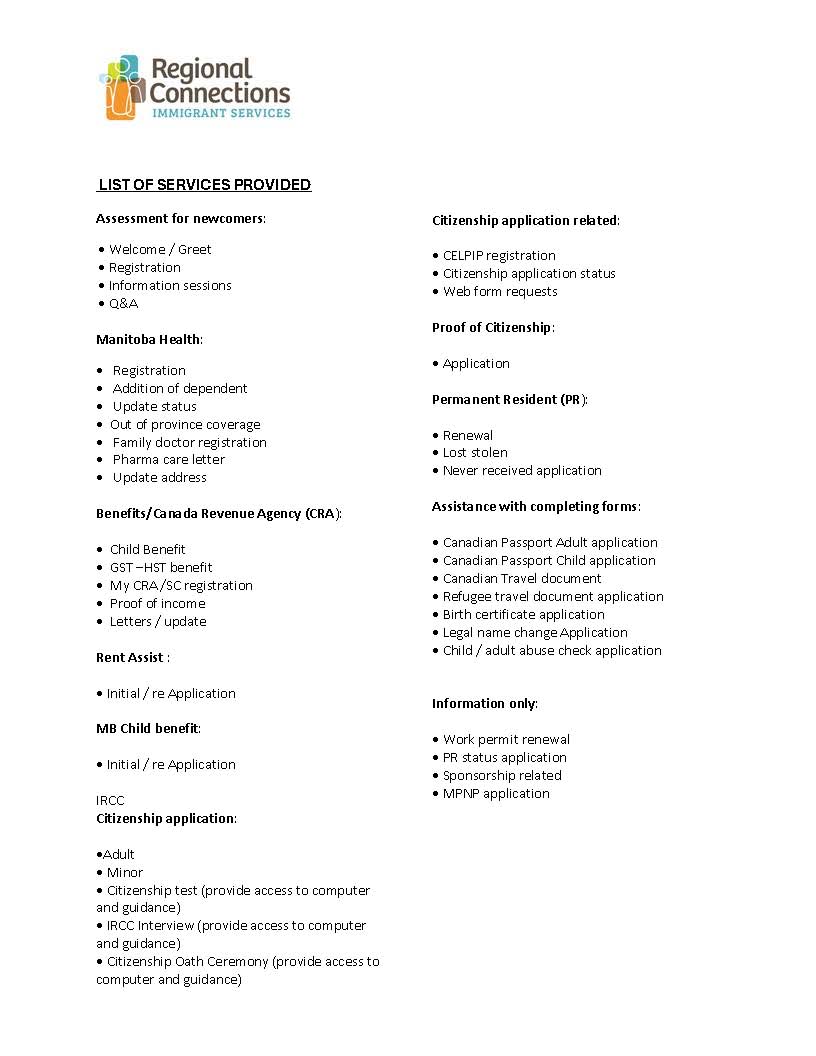 Regional Connections
IMMIGRANT SERVICES

LIST OF SERVICES PROVIDED

Assessment for newcomers:

• Welcome / Greet
• Registration
• Information sessions
• Q&A

Manitoba Health:

• Registration
• Addition of dependent
• Update status
• Out of province coverage
• Family doctor registration
• Pharma care letter
• Update address

Benefits/Canada Revenue Agency (CRA):

• Child Benefit
• GST –HST benefit
• My CRA/SC registration
• Proof of income
• Letters / update

Rent Assist :

• Initial / re Application

MB Child benefit:

• Initial / re Application

IRCC
Citizenship application:

•Adult
• Minor
• Citizenship test (provide access to computer and guidance)
• IRCC Interview (provide access to computer and guidance)
• Citizenship Oath Ceremony (provide access to computer and guidance)

Citizenship application related:

• CELPIP registration
• Citizenship application status
• Web form requests

Proof of Citizenship:

• Application

Permanent Resident (PR):

• Renewal
• Lost stolen
• Never received application

Assistance with completing forms:

• Canadian Passport Adult application
• Canadian Passport Child application
• Canadian Travel document
• Refugee travel document application
• Birth certificate application
• Legal name change Application
• Child / adult abuse check application

Information only:

• Work permit renewal
• PR status application
• Sponsorship related
• MPNP application